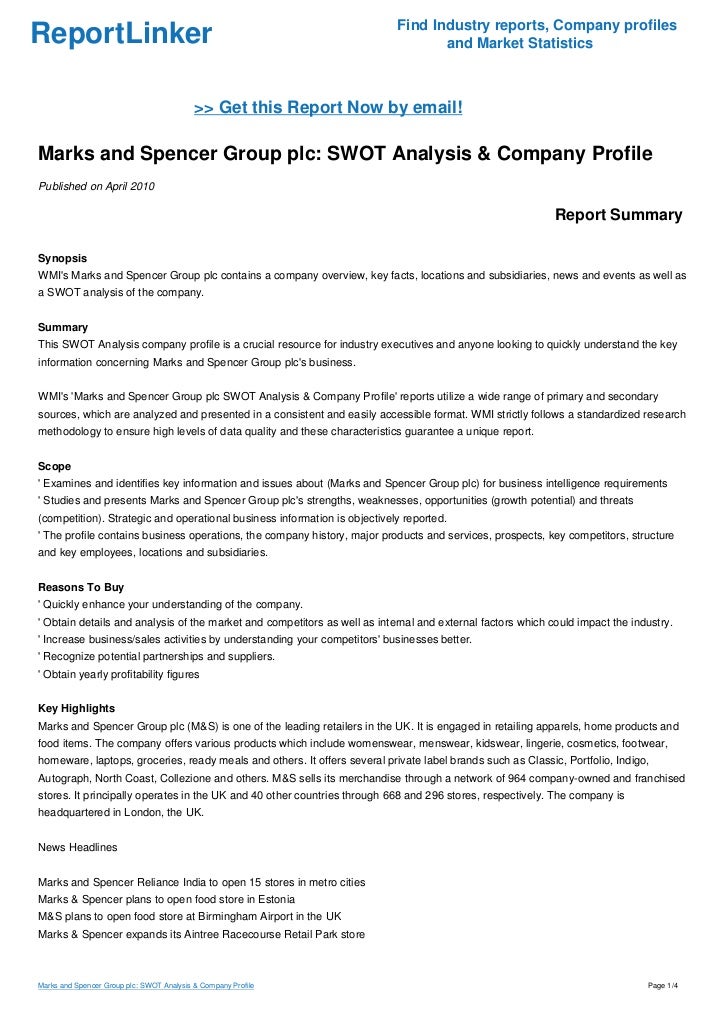 ReportLinker

Find Industry reports, Company profiles and Market Statistics

>> Get this Report Now by email!

Marks and Spencer Group plc: SWOT Analysis & Company Profile

Published on April 2010

Report Summary

Synopsis
WMI's Marks and Spencer Group plc contains a company overview, key facts, locations and subsidiaries, news and events as well as a SWOT analysis of the company.

Summary
This SWOT Analysis company profile is a crucial resource for industry executives and anyone looking to quickly understand the key information concerning Marks and Spencer Group plc's business.

WMI's 'Marks and Spencer Group plc SWOT Analysis & Company Profile' reports utilize a wide range of primary and secondary sources, which are analyzed and presented in a consistent and easily accessible format. WMI strictly follows a standardized research methodology to ensure high levels of data quality and these characteristics guarantee a unique report.

Scope
' Examines and identifies key information and issues about (Marks and Spencer Group plc) for business intelligence requirements
' Studies and presents Marks and Spencer Group plc's strengths, weaknesses, opportunities (growth potential) and threats (competition). Strategic and operational business information is objectively reported.
' The profile contains business operations, the company history, major products and services, prospects, key competitors, structure and key employees, locations and subsidiaries.

Reasons To Buy
' Quickly enhance your understanding of the company.
' Obtain details and analysis of the market and competitors as well as internal and external factors which could impact the industry.
' Increase business/sales activities by understanding your competitors' businesses better.
' Recognize potential partnerships and suppliers.
' Obtain yearly profitability figures

Key Highlights
Marks and Spencer Group plc (M&S) is one of the leading retailers in the UK. It is engaged in retailing apparels, home products and food items. The company offers various products which include womenswear, menswear, kidswear, lingerie, cosmetics, footwear, homeware, laptops, groceries, ready meals and others. It offers several private label brands such as Classic, Portfolio, Indigo, Autograph, North Coast, Collezione and others. M&S sells its merchandise through a network of 964 company-owned and franchised stores. It principally operates in the UK and 40 other countries through 668 and 296 stores, respectively. The company is headquartered in London, the UK.

News Headlines

Marks and Spencer Reliance India to open 15 stores in metro cities
Marks & Spencer plans to open food store in Estonia
M&S plans to open food store at Birmingham Airport in the UK
Marks & Spencer expands its Aintree Racecourse Retail Park store

Marks and Spencer Group plc: SWOT Analysis & Company Profile

Page 1/4